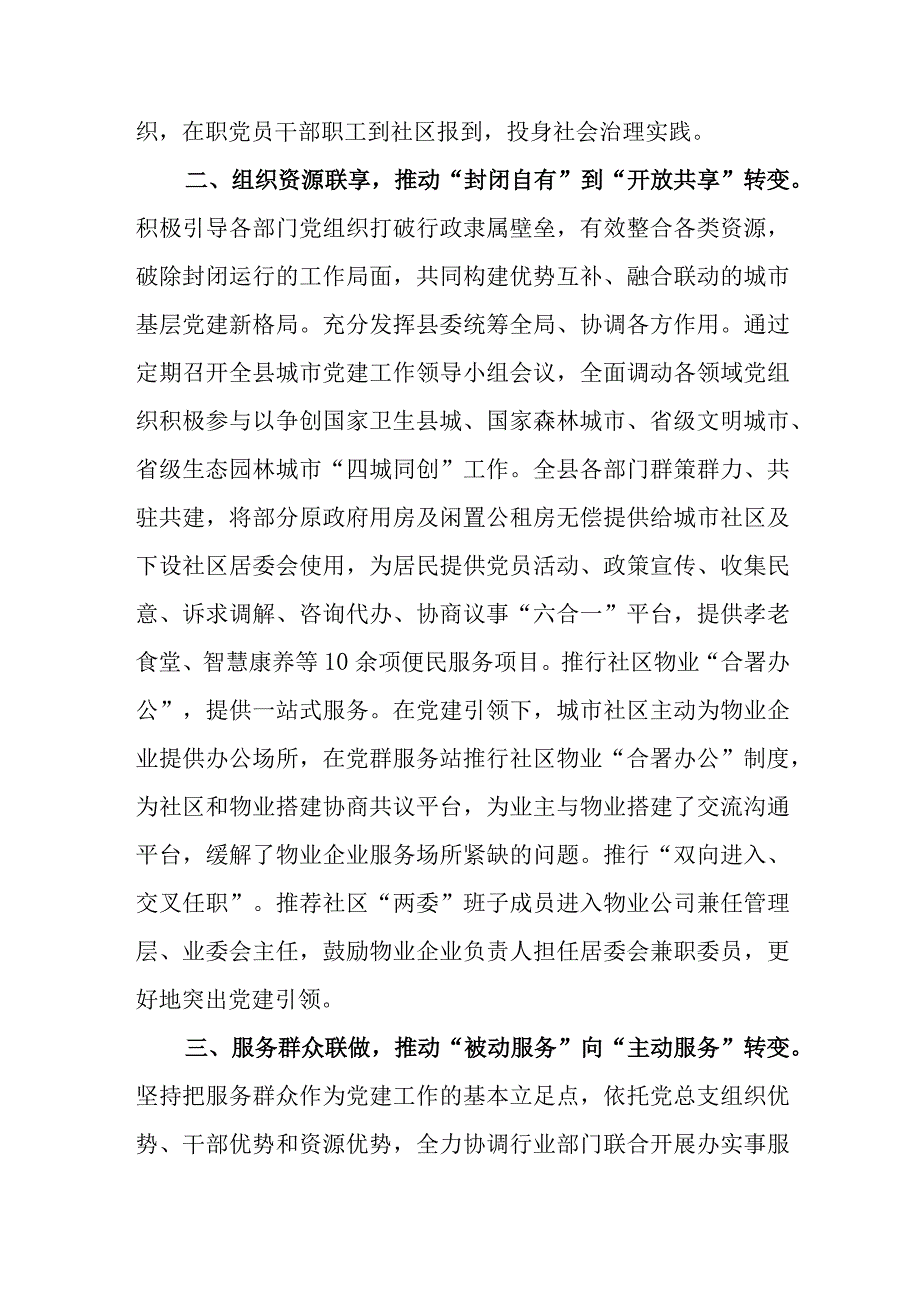 织，在职党员干部职工到社区报到，投身社会治理实践。

二、组织资源联享，推动“封闭自有”到“开放共享”转变。积极引导各部门党组织打破行政隶属壁垒，有效整合各类资源，破除封闭运行的工作局面，共同构建优势互补、融合联动的城市基层党建新格局。充分发挥县委统筹全局、协调各方作用。通过定期召开全县城市党建工作领导小组会议，全面调动各领域党组织积极参与以争创国家卫生县城、国家森林城市、省级文明城市、省级生态园林城市“四城同创”工作。全县各部门群策群力、共驻共建，将部分原政府用房及闲置公租房无偿提供给城市社区及下设社区居委会使用，为居民提供党员活动、政策宣传、收集民意、诉求调解、咨询代办、协商议事“六合一”平台，提供孝老食堂、智慧康养等10余项便民服务项目。推行社区物业“合署办公”，提供一站式服务。在党建引领下，城市社区主动为物业企业提供办公场所，在党群服务站推行社区物业“合署办公”制度，为社区和物业搭建协商共议平台，为业主与物业搭建了交流沟通平台，缓解了物业企业服务场所紧缺的问题。推行“双向进入、交叉任职”。推荐社区“两委”班子成员进入物业公司兼任管理层、业委会主任，鼓励物业企业负责人担任居委会兼职委员，更好地突出党建引领。

三、服务群众联做，推动“被动服务”向“主动服务”转变。坚持把服务群众作为党建工作的基本立足点，依托党总支组织优势、干部优势和资源优势，全力协调行业部门联合开展办实事服